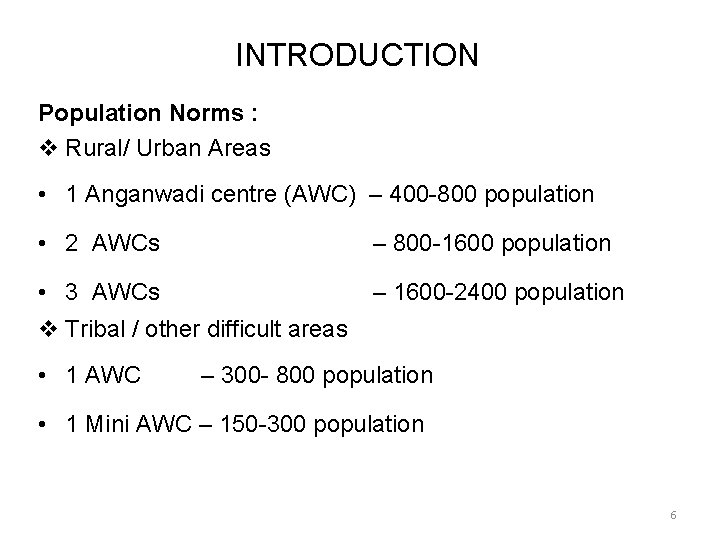 INTRODUCTION

Population Norms :

❖ Rural/ Urban Areas

• 1 Anganwadi centre (AWC) – 400-800 population

• 2 AWCs – 800-1600 population

• 3 AWCs – 1600-2400 population

❖ Tribal / other difficult areas

• 1 AWC – 300- 800 population

• 1 Mini AWC – 150-300 population

6